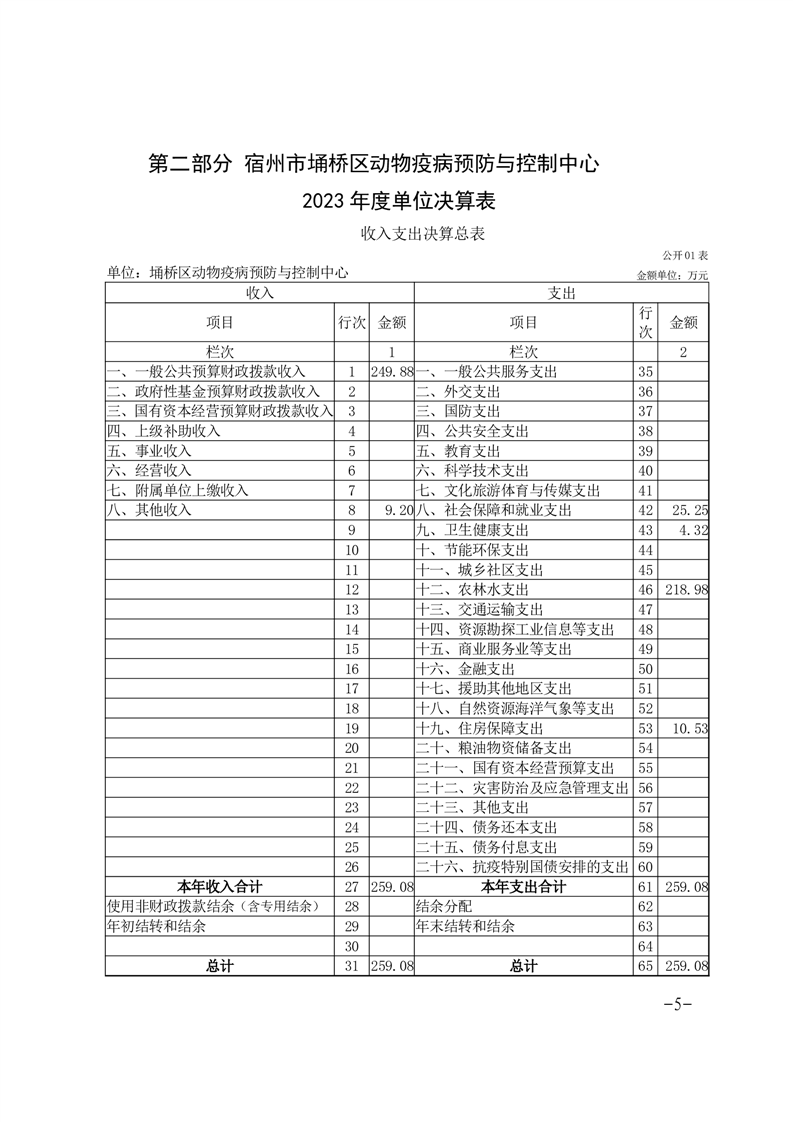 第二部分 宿州市埇桥区动物疫病预防与控制中心

2023 年度单位决算表

收入支出决算总表

公开 01 表

单位：埇桥区动物疫病预防与控制中心

金额单位：万元

| 收入 | | | 支出 | | |
|---|---|---|---|---|---|
| 项目 | 行次 | 金额 | 项目 | 行次 | 金额 |
| 栏次 | | 1 | 栏次 | | 2 |
| 一、一般公共预算财政拨款收入 | 1 | 249.88 | 一、一般公共服务支出 | 35 | |
| 二、政府性基金预算财政拨款收入 | 2 | | 二、外交支出 | 36 | |
| 三、国有资本经营预算财政拨款收入 | 3 | | 三、国防支出 | 37 | |
| 四、上级补助收入 | 4 | | 四、公共安全支出 | 38 | |
| 五、事业收入 | 5 | | 五、教育支出 | 39 | |
| 六、经营收入 | 6 | | 六、科学技术支出 | 40 | |
| 七、附属单位上缴收入 | 7 | | 七、文化旅游体育与传媒支出 | 41 | |
| 八、其他收入 | 8 | 9.20 | 八、社会保障和就业支出 | 42 | 25.25 |
| | 9 | | 九、卫生健康支出 | 43 | 4.32 |
| | 10 | | 十、节能环保支出 | 44 | |
| | 11 | | 十一、城乡社区支出 | 45 | |
| | 12 | | 十二、农林水支出 | 46 | 218.98 |
| | 13 | | 十三、交通运输支出 | 47 | |
| | 14 | | 十四、资源勘探工业信息等支出 | 48 | |
| | 15 | | 十五、商业服务业等支出 | 49 | |
| | 16 | | 十六、金融支出 | 50 | |
| | 17 | | 十七、援助其他地区支出 | 51 | |
| | 18 | | 十八、自然资源海洋气象等支出 | 52 | |
| | 19 | | 十九、住房保障支出 | 53 | 10.53 |
| | 20 | | 二十、粮油物资储备支出 | 54 | |
| | 21 | | 二十一、国有资本经营预算支出 | 55 | |
| | 22 | | 二十二、灾害防治及应急管理支出 | 56 | |
| | 23 | | 二十三、其他支出 | 57 | |
| | 24 | | 二十四、债务还本支出 | 58 | |
| | 25 | | 二十五、债务付息支出 | 59 | |
| | 26 | | 二十六、抗疫特别国债安排的支出 | 60 | |
| 本年收入合计 | 27 | 259.08 | 本年支出合计 | 61 | 259.08 |
| 使用非财政拨款结余（含专用结余） | 28 | | 结余分配 | 62 | |
| 年初结转和结余 | 29 | | 年末结转和结余 | 63 | |
| | 30 | | | 64 | |
| 总计 | 31 | 259.08 | 总计 | 65 | 259.08 |

-5-